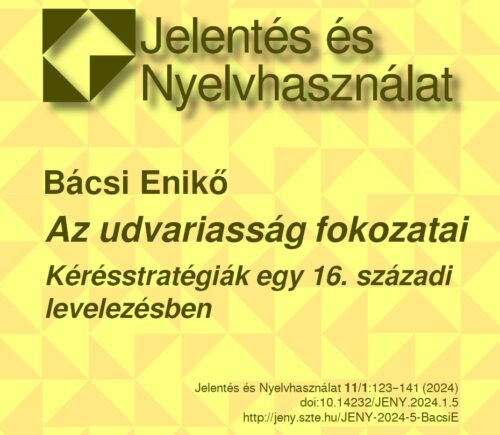 Jelentés és Nyelvhasználat

Bácsi Enikő

Az udvariasság fokozatai

Kérésstratégiák egy 16. századi levelezésben

Jelentés és Nyelvhasználat 11/1:123–141 (2024)
doi:10.14232/JENY.2024.1.5
http://jeny.szte.hu/JENY-2024-5-BacsiE